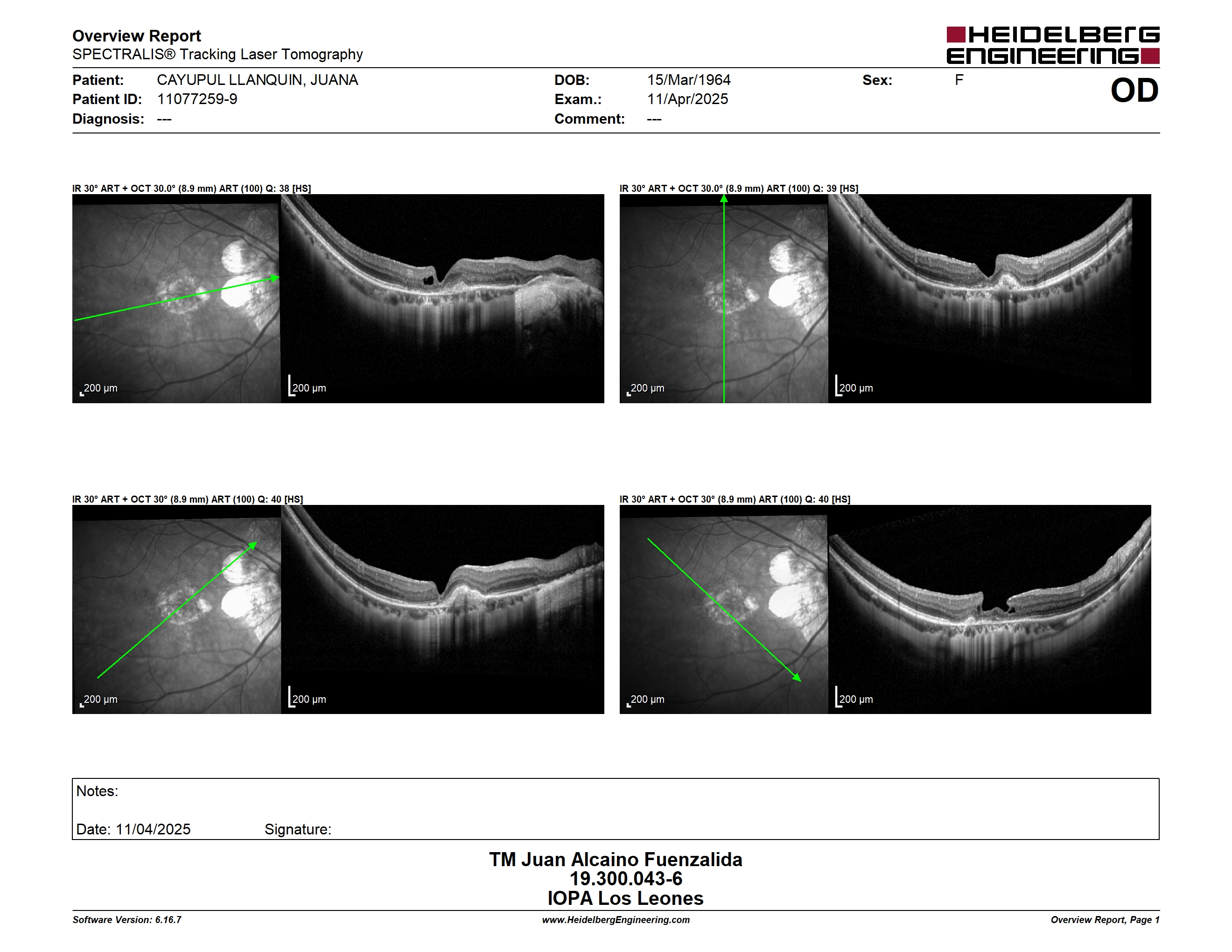 Overview Report
SPECTRALIS® Tracking Laser Tomography

HEIDELBERG ENGINEERING

Patient: CAYUPUL LLANQUIN, JUANA
Patient ID: 11077259-9
Diagnosis: ---

DOB: 15/Mar/1964
Exam.: 11/Apr/2025
Comment: ---

Sex: F

OD

IR 30° ART + OCT 30.0° (8.9 mm) ART (100) Q: 38 [HS]

200 µm

200 µm

IR 30° ART + OCT 30.0° (8.9 mm) ART (100) Q: 39 [HS]

200 µm

200 µm

IR 30° ART + OCT 30° (8.9 mm) ART (100) Q: 40 [HS]

200 µm

200 µm

IR 30° ART + OCT 30° (8.9 mm) ART (100) Q: 40 [HS]

200 µm

200 µm

Notes:

Date: 11/04/2025 Signature:

TM Juan Alcaino Fuenzalida
19.300.043-6
IOPA Los Leones

Software Version: 6.16.7 www.HeidelbergEngineering.com Overview Report, Page 1